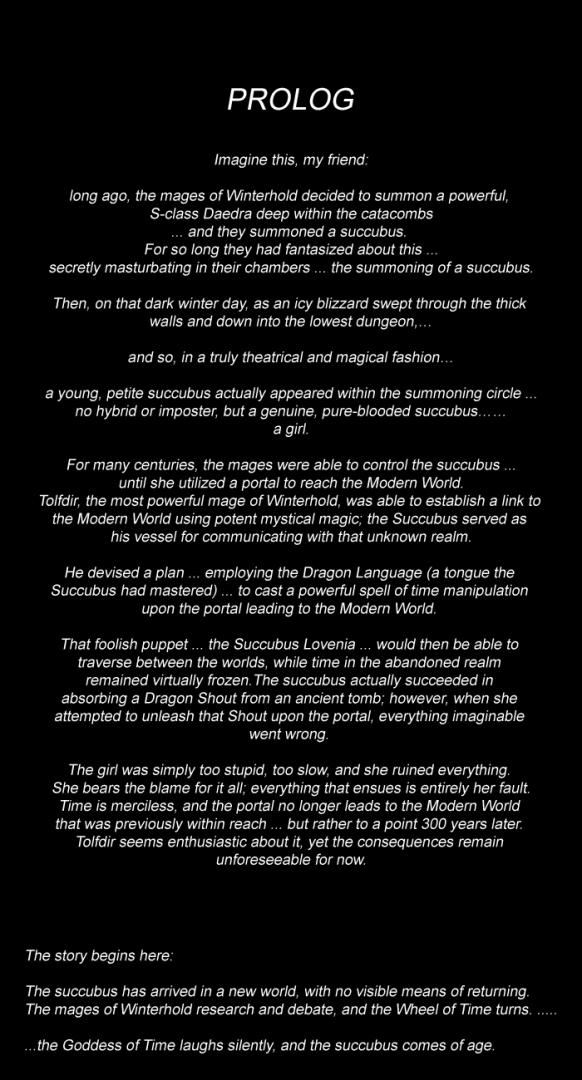 PROLOG

Imagine this, my friend:

long ago, the mages of Winterhold decided to summon a powerful, S-class Daedra deep within the catacombs ... and they summoned a succubus. For so long they had fantasized about this ... secretly masturbating in their chambers ... the summoning of a succubus.

Then, on that dark winter day, as an icy blizzard swept through the thick walls and down into the lowest dungeon,…

and so, in a truly theatrical and magical fashion…

a young, petite succubus actually appeared within the summoning circle ... no hybrid or imposter, but a genuine, pure-blooded succubus…… a girl.

For many centuries, the mages were able to control the succubus ... until she utilized a portal to reach the Modern World. Tolfdir, the most powerful mage of Winterhold, was able to establish a link to the Modern World using potent mystical magic; the Succubus served as his vessel for communicating with that unknown realm.

He devised a plan ... employing the Dragon Language (a tongue the Succubus had mastered) ... to cast a powerful spell of time manipulation upon the portal leading to the Modern World.

That foolish puppet ... the Succubus Lovenia ... would then be able to traverse between the worlds, while time in the abandoned realm remained virtually frozen.The succubus actually succeeded in absorbing a Dragon Shout from an ancient tomb; however, when she attempted to unleash that Shout upon the portal, everything imaginable went wrong.

The girl was simply too stupid, too slow, and she ruined everything. She bears the blame for it all; everything that ensues is entirely her fault. Time is merciless, and the portal no longer leads to the Modern World that was previously within reach ... but rather to a point 300 years later. Tolfdir seems enthusiastic about it, yet the consequences remain unforeseeable for now.

The story begins here:

The succubus has arrived in a new world, with no visible means of returning. The mages of Winterhold research and debate, and the Wheel of Time turns. .....

...the Goddess of Time laughs silently, and the succubus comes of age.